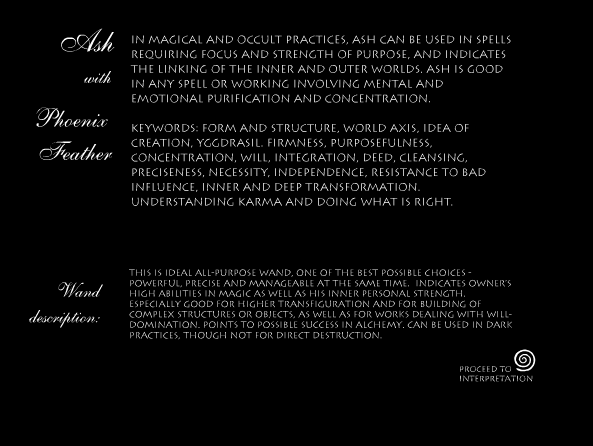 Ash with Phoenix Feather

IN MAGICAL AND OCCULT PRACTICES, ASH CAN BE USED IN SPELLS REQUIRING FOCUS AND STRENGTH OF PURPOSE, AND INDICATES THE LINKING OF THE INNER AND OUTER WORLDS. ASH IS GOOD IN ANY SPELL OR WORKING INVOLVING MENTAL AND EMOTIONAL PURIFICATION AND CONCENTRATION.

KEYWORDS: FORM AND STRUCTURE, WORLD AXIS, IDEA OF CREATION, YGGDRASIL. FIRMNESS, PURPOSEFULNESS, CONCENTRATION, WILL, INTEGRATION, DEED, CLEANSING, PRECISENESS, NECESSITY, INDEPENDENCE, RESISTANCE TO BAD INFLUENCE, INNER AND DEEP TRANSFORMATION. UNDERSTANDING KARMA AND DOING WHAT IS RIGHT.

Wand description:

THIS IS IDEAL ALL-PURPOSE WAND, ONE OF THE BEST POSSIBLE CHOICES - POWERFUL, PRECISE AND MANAGEABLE AT THE SAME TIME. INDICATES OWNER'S HIGH ABILITIES IN MAGIC AS WELL AS HIS INNER PERSONAL STRENGTH. ESPECIALLY GOOD FOR HIGHER TRANSFIGURATION AND FOR BUILDING OF COMPLEX STRUCTURES OR OBJECTS, AS WELL AS FOR WORKS DEALING WITH WILL-DOMINATION. POINTS TO POSSIBLE SUCCESS IN ALCHEMY. CAN BE USED IN DARK PRACTICES, THOUGH NOT FOR DIRECT DESTRUCTION.

PROCEED TO INTERPRETATION